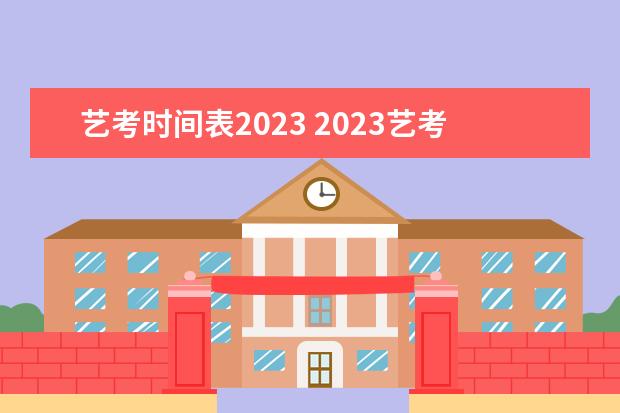 艺考时间表2023 2023艺考